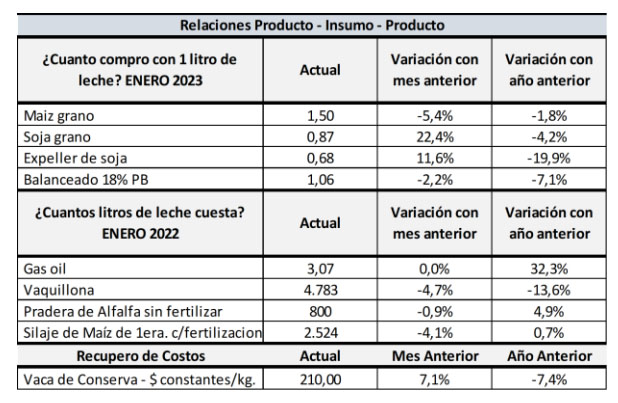 | Relaciones Producto - Insumo - Producto | | | |
|---|---|---|---|
| ¿Cuanto compro con 1 litro de leche? ENERO 2023 | Actual | Variación con mes anterior | Variación con año anterior |
| Maiz grano | 1,50 | -5,4% | -1,8% |
| Soja grano | 0,87 | 22,4% | -4,2% |
| Expeller de soja | 0,68 | 11,6% | -19,9% |
| Balanceado 18% PB | 1,06 | -2,2% | -7,1% |
| ¿Cuantos litros de leche cuesta? ENERO 2022 | Actual | Variación con mes anterior | Variación con año anterior |
| Gas oil | 3,07 | 0,0% | 32,3% |
| Vaquillona | 4.783 | -4,7% | -13,6% |
| Pradera de Alfalfa sin fertilizar | 800 | -0,9% | 4,9% |
| Silaje de Maíz de 1era. c/fertilizacion | 2.524 | -4,1% | 0,7% |
| Recupero de Costos | Actual | Mes Anterior | Año Anterior |
| Vaca de Conserva - $ constantes/kg. | 210,00 | 7,1% | -7,4% |